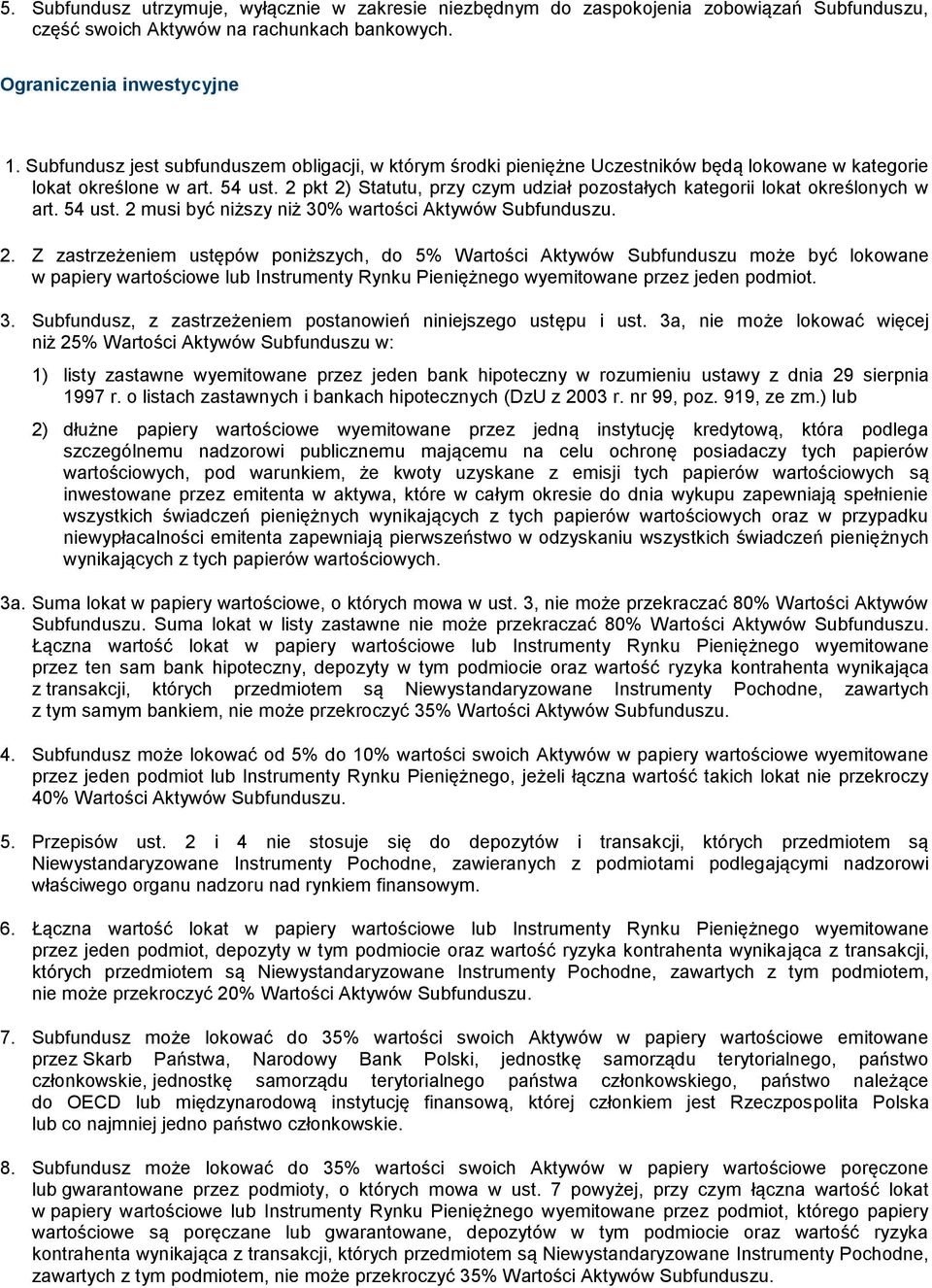 5. Subfundusz utrzymuje, wyłącznie w zakresie niezbędnym do zaspokojenia zobowiązań Subfunduszu, część swoich Aktywów na rachunkach bankowych.

Ograniczenia inwestycyjne

1. Subfundusz jest subfunduszem obligacji, w którym środki pieniężne Uczestników będą lokowane w kategorie lokat określone w art. 54 ust. 2 pkt 2) Statutu, przy czym udział pozostałych kategorii lokat określonych w art. 54 ust. 2 musi być niższy niż 30% wartości Aktywów Subfunduszu.

2. Z zastrzeżeniem ustępów poniższych, do 5% Wartości Aktywów Subfunduszu może być lokowane w papiery wartościowe lub Instrumenty Rynku Pieniężnego wyemitowane przez jeden podmiot.

3. Subfundusz, z zastrzeżeniem postanowień niniejszego ustępu i ust. 3a, nie może lokować więcej niż 25% Wartości Aktywów Subfunduszu w:

1) listy zastawne wyemitowane przez jeden bank hipoteczny w rozumieniu ustawy z dnia 29 sierpnia 1997 r. o listach zastawnych i bankach hipotecznych (DzU z 2003 r. nr 99, poz. 919, ze zm.) lub

2) dłużne papiery wartościowe wyemitowane przez jedną instytucję kredytową, która podlega szczególnemu nadzorowi publicznemu mającemu na celu ochronę posiadaczy tych papierów wartościowych, pod warunkiem, że kwoty uzyskane z emisji tych papierów wartościowych są inwestowane przez emitenta w aktywa, które w całym okresie do dnia wykupu zapewniają spełnienie wszystkich świadczeń pieniężnych wynikających z tych papierów wartościowych oraz w przypadku niewypłacalności emitenta zapewniają pierwszeństwo w odzyskaniu wszystkich świadczeń pieniężnych wynikających z tych papierów wartościowych.

3a. Suma lokat w papiery wartościowe, o których mowa w ust. 3, nie może przekraczać 80% Wartości Aktywów Subfunduszu. Suma lokat w listy zastawne nie może przekraczać 80% Wartości Aktywów Subfunduszu. Łączna wartość lokat w papiery wartościowe lub Instrumenty Rynku Pieniężnego wyemitowane przez ten sam bank hipoteczny, depozyty w tym podmiocie oraz wartość ryzyka kontrahenta wynikająca z transakcji, których przedmiotem są Niewystandaryzowane Instrumenty Pochodne, zawartych z tym samym bankiem, nie może przekroczyć 35% Wartości Aktywów Subfunduszu.

4. Subfundusz może lokować od 5% do 10% wartości swoich Aktywów w papiery wartościowe wyemitowane przez jeden podmiot lub Instrumenty Rynku Pieniężnego, jeżeli łączna wartość takich lokat nie przekroczy 40% Wartości Aktywów Subfunduszu.

5. Przepisów ust. 2 i 4 nie stosuje się do depozytów i transakcji, których przedmiotem są Niewystandaryzowane Instrumenty Pochodne, zawieranych z podmiotami podlegającymi nadzorowi właściwego organu nadzoru nad rynkiem finansowym.

6. Łączna wartość lokat w papiery wartościowe lub Instrumenty Rynku Pieniężnego wyemitowane przez jeden podmiot, depozyty w tym podmiocie oraz wartość ryzyka kontrahenta wynikająca z transakcji, których przedmiotem są Niewystandaryzowane Instrumenty Pochodne, zawartych z tym podmiotem, nie może przekroczyć 20% Wartości Aktywów Subfunduszu.

7. Subfundusz może lokować do 35% wartości swoich Aktywów w papiery wartościowe emitowane przez Skarb Państwa, Narodowy Bank Polski, jednostkę samorządu terytorialnego, państwo członkowskie, jednostkę samorządu terytorialnego państwa członkowskiego, państwo należące do OECD lub międzynarodową instytucję finansową, której członkiem jest Rzeczpospolita Polska lub co najmniej jedno państwo członkowskie.

8. Subfundusz może lokować do 35% wartości swoich Aktywów w papiery wartościowe poręczone lub gwarantowane przez podmioty, o których mowa w ust. 7 powyżej, przy czym łączna wartość lokat w papiery wartościowe lub Instrumenty Rynku Pieniężnego wyemitowane przez podmiot, którego papiery wartościowe są poręczane lub gwarantowane, depozytów w tym podmiocie oraz wartość ryzyka kontrahenta wynikająca z transakcji, których przedmiotem są Niewystandaryzowane Instrumenty Pochodne, zawartych z tym podmiotem, nie może przekroczyć 35% Wartości Aktywów Subfunduszu.